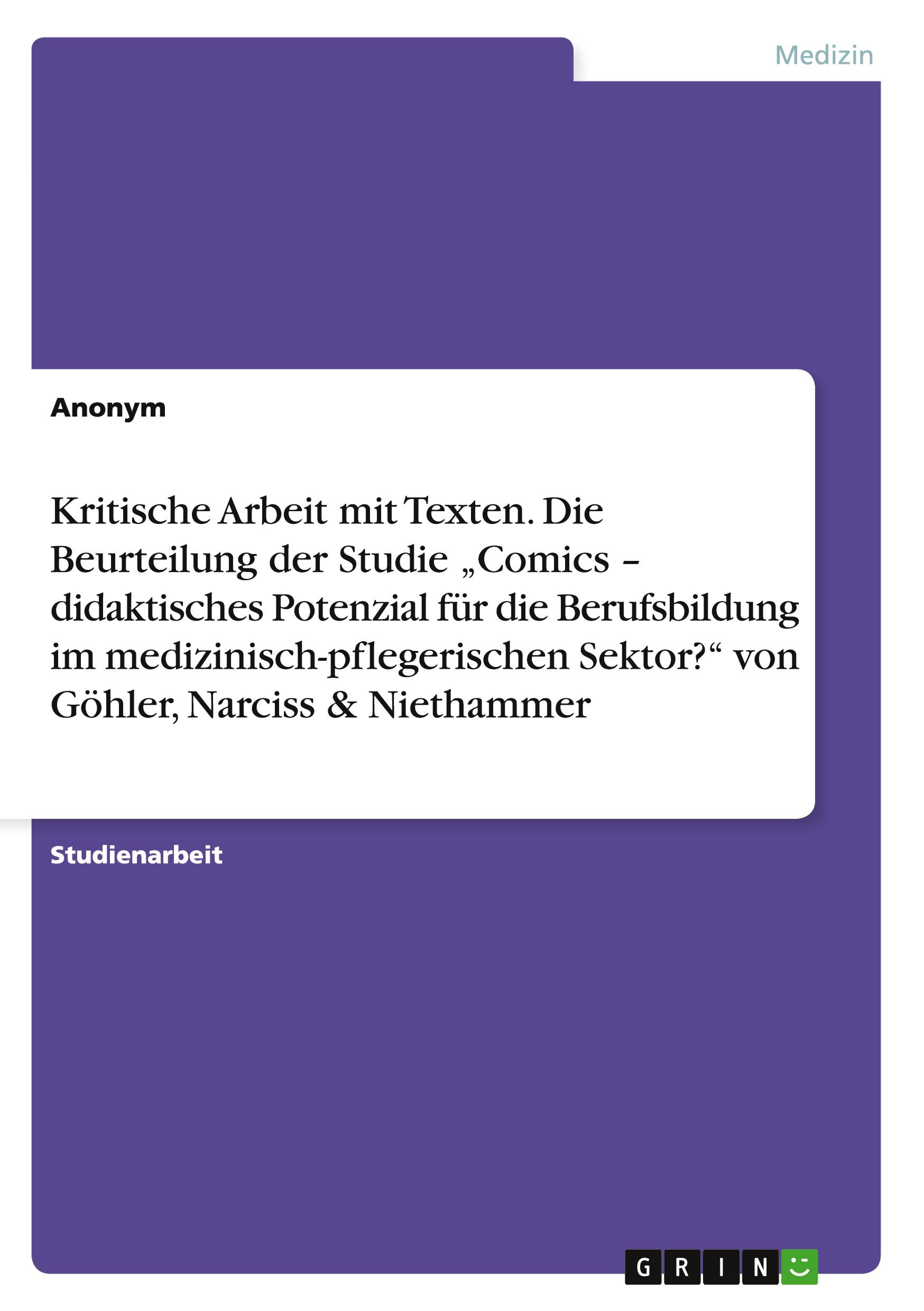 Medizin

Anonym

Kritische Arbeit mit Texten. Die Beurteilung der Studie „Comics – didaktisches Potenzial für die Berufsbildung im medizinisch-pflegerischen Sektor?“ von Göhler, Narciss & Niethammer

Studienarbeit

GRIN